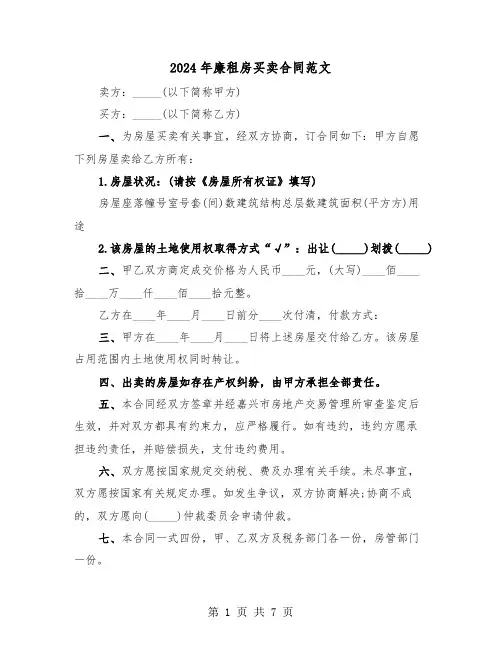 2024年廉租房买卖合同范文

卖方：_____(以下简称甲方)

买方：_____(以下简称乙方)

一、为房屋买卖有关事宜，经双方协商，订合同如下：甲方自愿下列房屋卖给乙方所有：

1.房屋状况：(请按《房屋所有权证》填写)

房屋座落幢号室号套(间)数建筑结构总层数建筑面积(平方方)用途

2.该房屋的土地使用权取得方式“√”：出让(_____)划拨(_____)

二、甲乙双方商定成交价格为人民币____元，(大写)____佰____拾____万____仟____佰____拾元整。

乙方在____年____月____日前分____次付清，付款方式：

三、甲方在____年____月____日将上述房屋交付给乙方。该房屋占用范围内土地使用权同时转让。

四、出卖的房屋如存在产权纠纷，由甲方承担全部责任。

五、本合同经双方签章并经嘉兴市房地产交易管理所审查鉴定后生效，并对双方都具有约束力，应严格履行。如有违约，违约方愿承担违约责任，并赔偿损失，支付违约费用。

六、双方愿按国家规定交纳税、费及办理有关手续。未尽事宜，双方愿按国家有关规定办理。如发生争议，双方协商解决;协商不成的，双方愿向(_____)仲裁委员会申请仲裁。

七、本合同一式四份，甲、乙双方及税务部门各一份，房管部门一份。

第 1 页 共 7 页